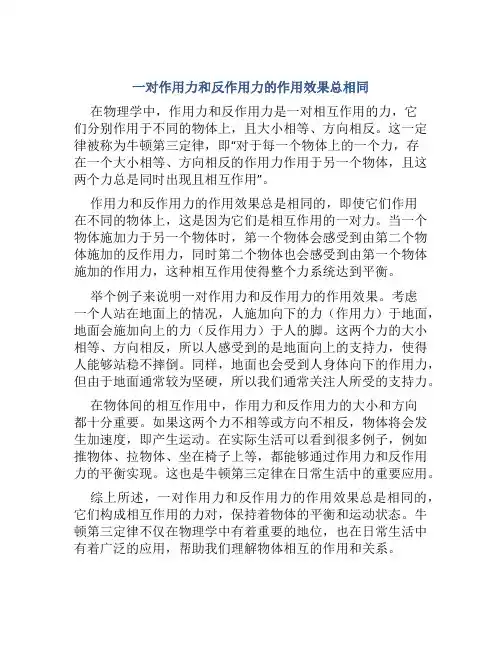 一对作用力和反作用力的作用效果总相同

在物理学中，作用力和反作用力是一对相互作用的力，它们分别作用于不同的物体上，且大小相等、方向相反。这一定律被称为牛顿第三定律，即“对于每一个物体上的一个力，存在一个大小相等、方向相反的作用力作用于另一个物体，且这两个力总是同时出现且相互作用”。

作用力和反作用力的作用效果总是相同的，即使它们作用在不同的物体上，这是因为它们是相互作用的一对力。当一个物体施加力于另一个物体时，第一个物体会感受到由第二个物体施加的反作用力，同时第二个物体也会感受到由第一个物体施加的作用力，这种相互作用使得整个力系统达到平衡。

举个例子来说明一对作用力和反作用力的作用效果。考虑一个人站在地面上的情况，人施加向下的力（作用力）于地面，地面会施加向上的力（反作用力）于人的脚。这两个力的大小相等、方向相反，所以人感受到的是地面向上的支持力，使得人能够站稳不摔倒。同样，地面也会受到人身体向下的作用力，但由于地面通常较为坚硬，所以我们通常关注人所受的支持力。

在物体间的相互作用中，作用力和反作用力的大小和方向都十分重要。如果这两个力不相等或方向不相反，物体将会发生加速度，即产生运动。在实际生活可以看到很多例子，例如推物体、拉物体、坐在椅子上等，都能够通过作用力和反作用力的平衡实现。这也是牛顿第三定律在日常生活中的重要应用。

综上所述，一对作用力和反作用力的作用效果总是相同的，它们构成相互作用的力对，保持着物体的平衡和运动状态。牛顿第三定律不仅在物理学中有着重要的地位，也在日常生活中有着广泛的应用，帮助我们理解物体相互的作用和关系。